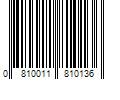 0 810011 810136